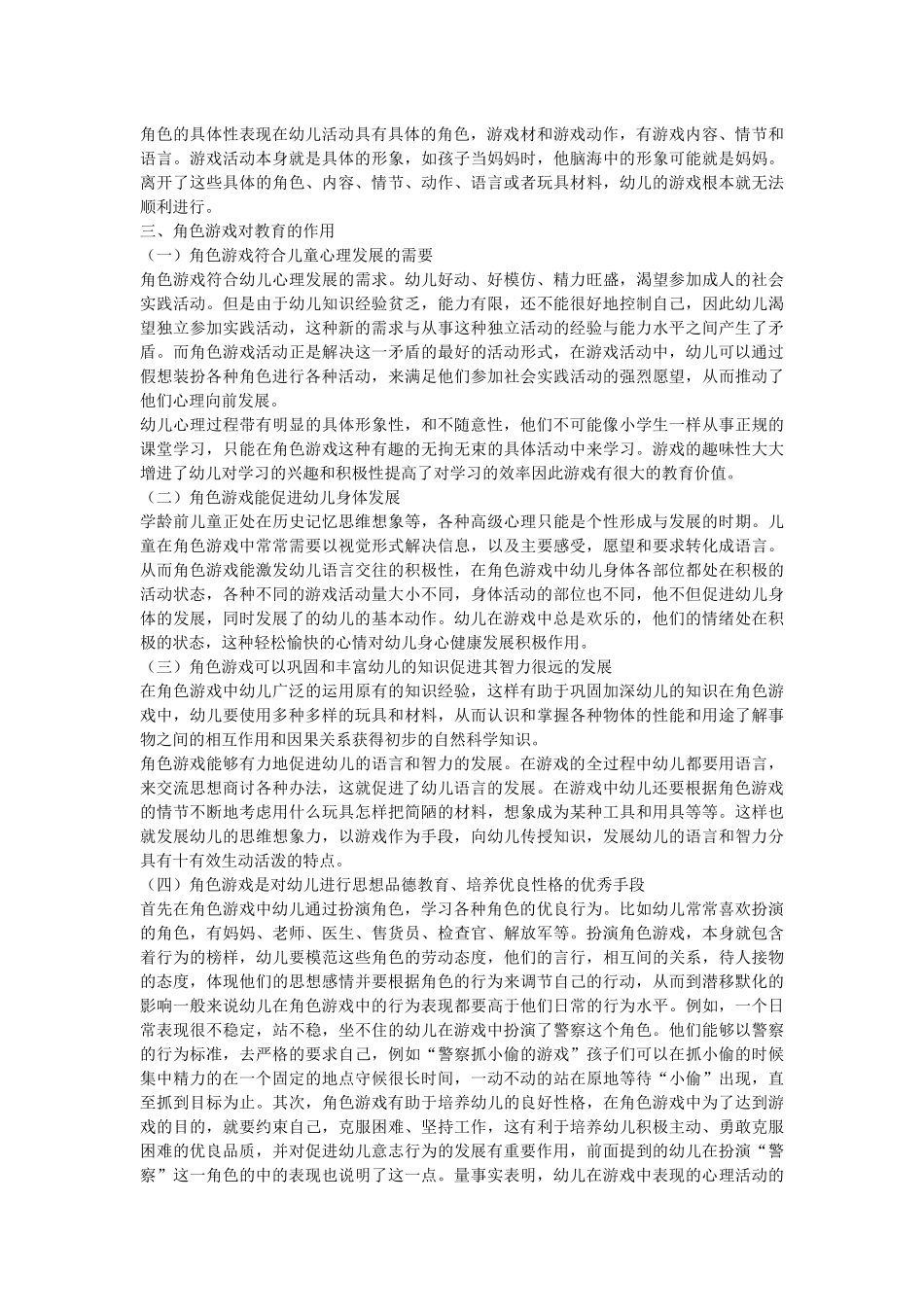 角色的具体性表现在幼儿活动具有具体的角色，游戏材和游戏动作，有游戏内容、情节和语言。游戏活动本身就是具体的形象，如孩子当妈妈时，他脑海中的形象可能就是妈妈。离开了这些具体的角色、内容、情节、动作、语言或者玩具材料，幼儿的游戏根本就无法顺利进行。
三、角色游戏对教育的作用
（一）角色游戏符合儿童心理发展的需要
角色游戏符合幼儿心理发展的需求。幼儿好动、好模仿、精力旺盛，渴望参加成人的社会实践活动。但是由于幼儿知识经验贫乏，能力有限，还不能很好地控制自己，因此幼儿渴望独立参加实践活动，这种新的需求与从事这种独立活动的经验与能力水平之间产生了矛盾。而角色游戏活动正是解决这一矛盾的最好的活动形式，在游戏活动中，幼儿可以通过假想装扮各种角色进行各种活动，来满足他们参加社会实践活动的强烈愿望，从而推动了他们心理向前发展。
幼儿心理过程带有明显的具体形象性，和不随意性，他们不可能像小学生一样从事正规的课堂学习，只能在角色游戏这种有趣的无拘无束的具体活动中来学习。游戏的趣味性大大增进了幼儿对学习的兴趣和积极性提高了对学习的效率因此游戏有很大的教育价值。
（二）角色游戏能促进幼儿身体发展
学龄前儿童正处在历史记忆思维想象等，各种高级心理只能是个性形成与发展的时期。儿童在角色游戏中常常需要以视觉形式解决信息，以及主要感受，愿望和要求转化成语言。从而角色游戏能激发幼儿语言交往的积极性，在角色游戏中幼儿身体各部位都处在积极的活动状态，各种不同的游戏活动量大小不同，身体活动的部位也不同，他不但促进幼儿身体的发展，同时发展了的幼儿的基本动作。幼儿在游戏中总是欢乐的，他们的情绪处在积极的状态，这种轻松愉快的心情对幼儿身心健康发展积极作用。
（三）角色游戏可以巩固和丰富幼儿的知识促进其智力很远的发展
在角色游戏中幼儿广泛的运用原有的知识经验，这样有助于巩固加深幼儿的知识在角色游戏中，幼儿要使用多种多样的玩具和材料，从而认识和掌握各种物体的性能和用途了解事物之间的相互作用和因果关系获得初步的自然科学知识。
角色游戏能够有力地促进幼儿的语言和智力的发展。在游戏的全过程中幼儿都要用语言，来交流思想商讨各种办法，这就促进了幼儿语言的发展。在游戏中幼儿还要根据角色游戏的情节不断地考虑用什么玩具怎样把简陋的材料，想象成为某种工具和用具等等。这样也就发展幼儿的思维想象力，以游戏作为手段，向幼儿传授知识，发展幼儿的语言和智力分具有十有效生动活泼的特点。
（四）角色游戏是对幼儿进行思想品德教育、培养优良性格的优秀手段
首先在角色游戏中幼儿通过扮演角色，学习各种角色的优良行为。比如幼儿常常喜欢扮演的角色，有妈妈、老师、医生、售货员、检查官、解放军等。扮演角色游戏，本身就包含着行为的榜样，幼儿要模范这些角色的劳动态度，他们的言行，相互间的关系，待人接物的态度，体现他们的思想感情并要根据角色的行为来调节自己的行动，从而到潜移默化的影响一般来说幼儿在角色游戏中的行为表现都要高于他们日常的行为水平。例如，一个日常表现很不稳定，站不稳，坐不住的幼儿在游戏中扮演了警察这个角色。他们能够以警察的行为标准，去严格的要求自己，例如“警察抓小偷的游戏”孩子们可以在抓小偷的时候集中精力的在一个固定的地点守候很长时间，一动不动的站在原地等待“小偷”出现，直至抓到目标为止。其次，角色游戏有助于培养幼儿的良好性格，在角色游戏中为了达到游戏的目的，就要约束自己，克服困难、坚持工作，这有利于培养幼儿积极主动、勇敢克服困难的优良品质，并对促进幼儿意志行为的发展有重要作用，前面提到的幼儿在扮演“警察”这一角色的中的表现也说明了这一点。量事实表明，幼儿在游戏中表现的心理活动的